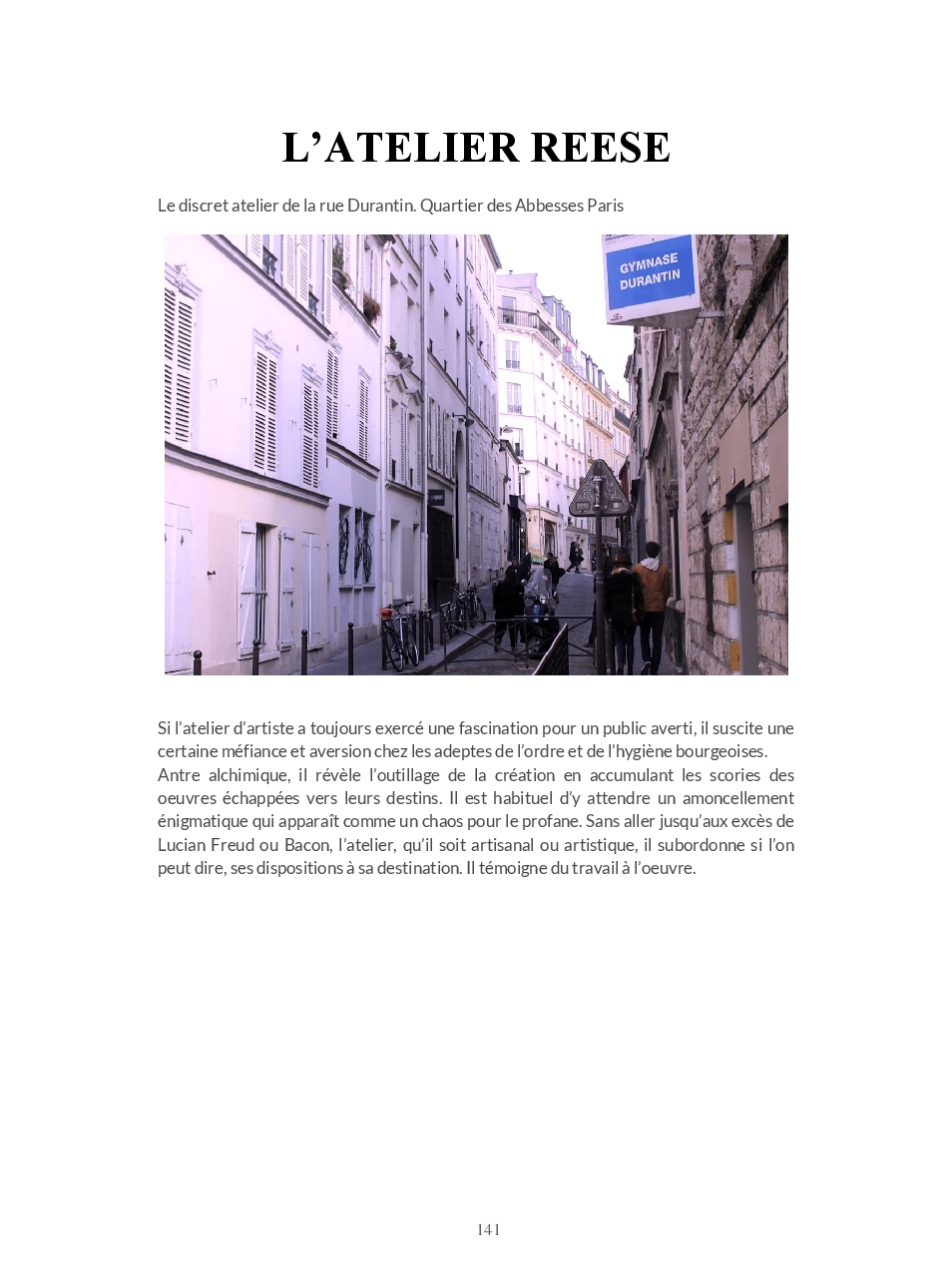 L'ATELIER REESE

Le discret atelier de la rue Durantin. Quartier des Abbesses Paris

GYMNASE
DURANTIN

Si l'atelier d'artiste a toujours exercé une fascination pour un public averti, il suscite une certaine méfiance et aversion chez les adeptes de l'ordre et de l'hygiène bourgeoises.

Antre alchimique, il révèle l'outillage de la création en accumulant les scories des oeuvres échappées vers leurs destins. Il est habituel d'y attendre un amoncellement énigmatique qui apparaît comme un chaos pour le profane. Sans aller jusqu'aux excès de Lucian Freud ou Bacon, l'atelier, qu'il soit artisanal ou artistique, il subordonne si l'on peut dire, ses dispositions à sa destination. Il témoigne du travail à l'oeuvre.

141